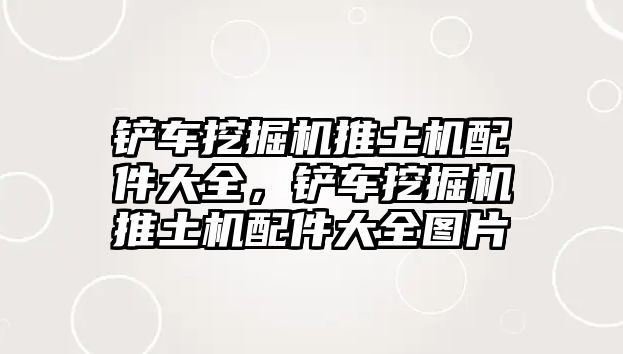 铲车挖掘机推土机配件大全，铲车挖掘机推土机配件大全图片